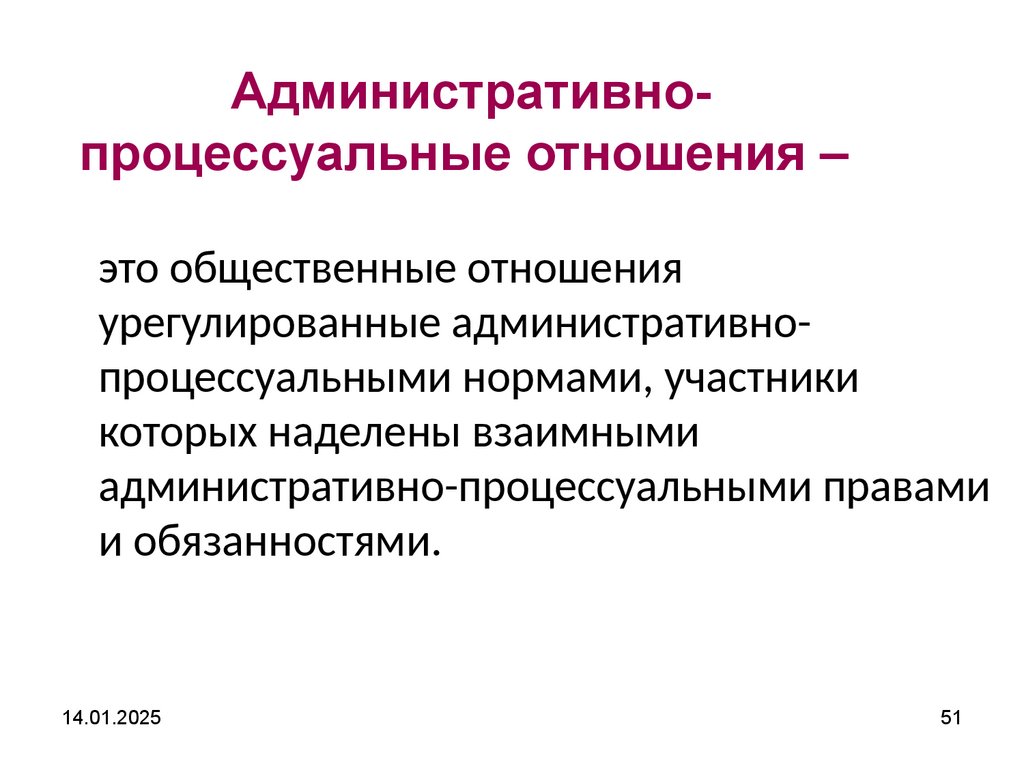 Административно-процессуальные отношения –

это общественные отношения урегулированные административно-процессуальными нормами, участники которых наделены взаимными административно-процессуальными правами и обязанностями.

14.01.2025

51